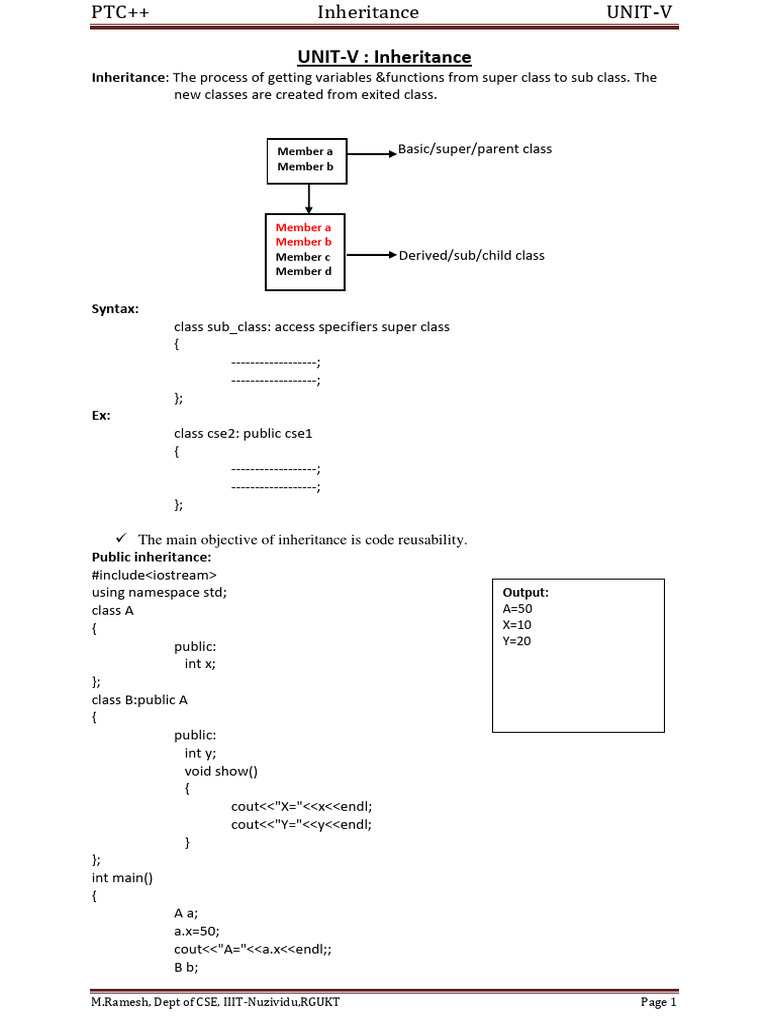 PTC++ Inheritance UNIT-V

UNIT-V : Inheritance

Inheritance: The process of getting variables &functions from super class to sub class. The new classes are created from exited class.

Member a
Member b

Basic/super/parent class

Member a
Member b
Member c
Member d

Derived/sub/child class

Syntax:

class sub_class: access specifiers super class
{
------------------;
------------------;
};

Ex:

class cse2: public cse1
{
------------------;
------------------;
};

✓ The main objective of inheritance is code reusability.

Public inheritance:

#include<iostream>
using namespace std;
class A
{
public:
int x;
};
class B:public A
{
public:
int y;
void show()
{
cout<<"X="<<x<<endl;
cout<<"Y="<<y<<endl;
}
};
int main()
{
A a;
a.x=50;
cout<<"A="<<a.x<<endl;;
B b;

Output:
A=50
X=10
Y=20

M.Ramesh, Dept of CSE, IIIT-Nuzividu,RGUKT Page 1